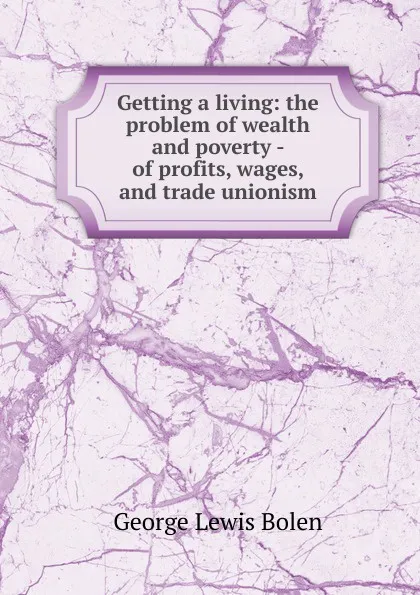 Getting a living: the problem of wealth and poverty - of profits, wages, and trade unionism

George Lewis Bolen